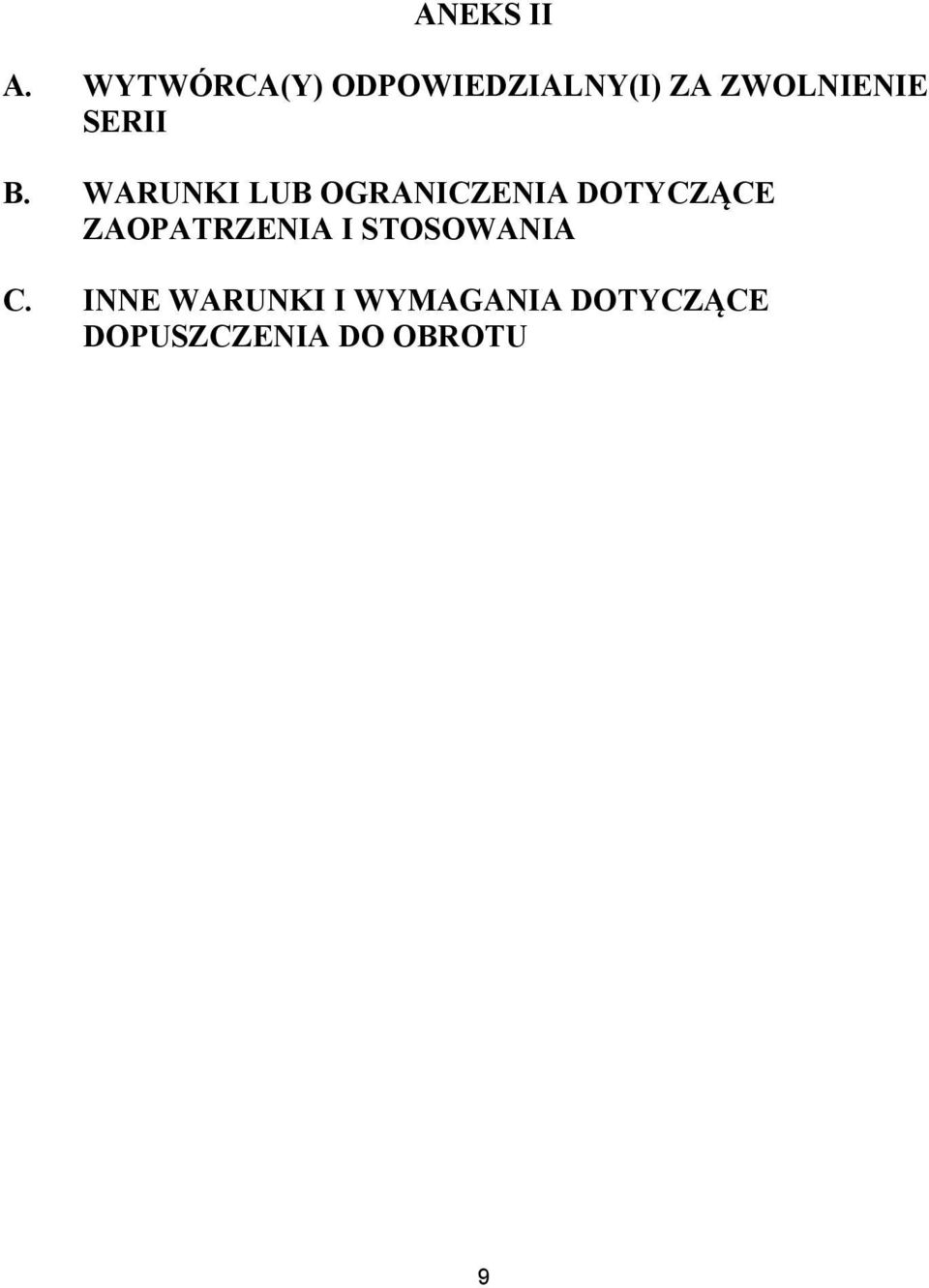 ANEKS II

A. WYTWÓRCA(Y) ODPOWIEDZIALNY(I) ZA ZWOLNIENIE SERII

B. WARUNKI LUB OGRANICZENIA DOTYCZĄCE ZAOPATRZENIA I STOSOWANIA

C. INNE WARUNKI I WYMAGANIA DOTYCZĄCE DOPUSZCZENIA DO OBROTU

9